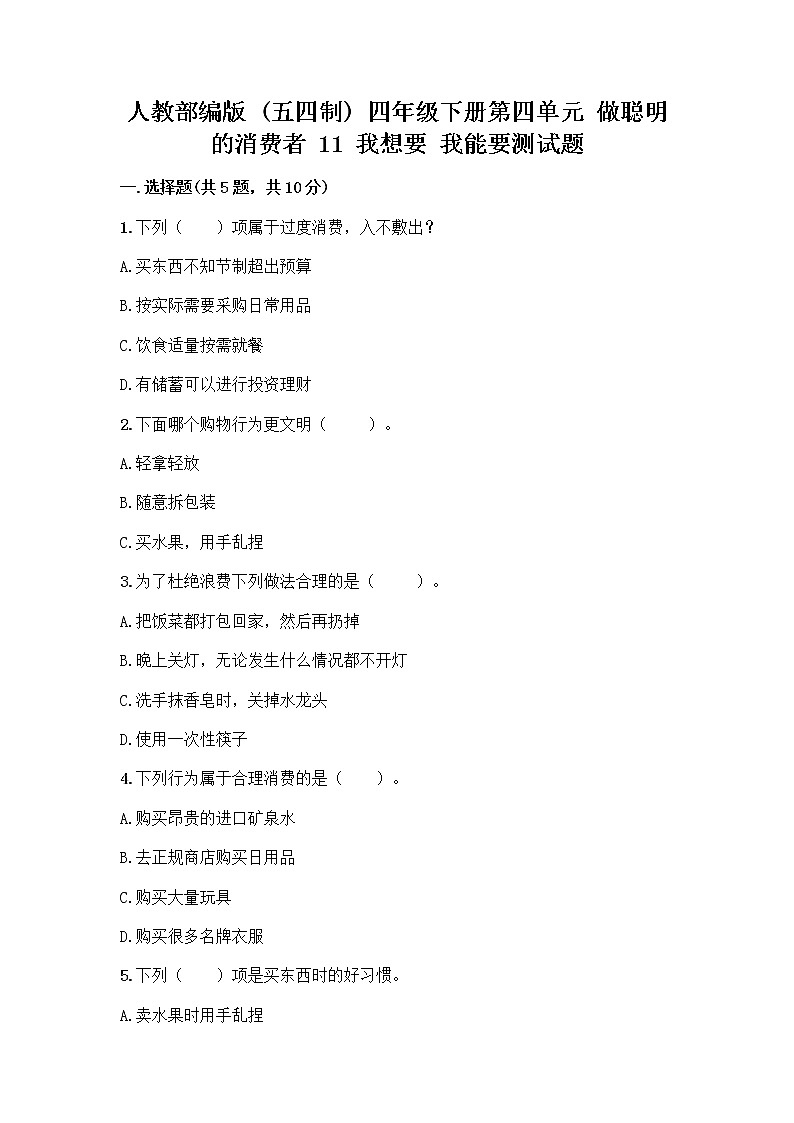 人教部编版（五四制）四年级下册第四单元 做聪明的消费者 11 我想要 我能要测试题

一.选择题(共5题，共10分)

1.下列（　　）项属于过度消费，入不敷出？

A.买东西不知节制超出预算

B.按实际需要采购日常用品

C.饮食适量按需就餐

D.有储蓄可以进行投资理财

2.下面哪个购物行为更文明（　　）。

A.轻拿轻放

B.随意拆包装

C.买水果，用手乱捏

3.为了杜绝浪费下列做法合理的是（　　）。

A.把饭菜都打包回家，然后再扔掉

B.晚上关灯，无论发生什么情况都不开灯

C.洗手抹香皂时，关掉水龙头

D.使用一次性筷子

4.下列行为属于合理消费的是（　　）。

A.购买昂贵的进口矿泉水

B.去正规商店购买日用品

C.购买大量玩具

D.购买很多名牌衣服

5.下列（　　）项是买东西时的好习惯。

A.卖水果时用手乱捏